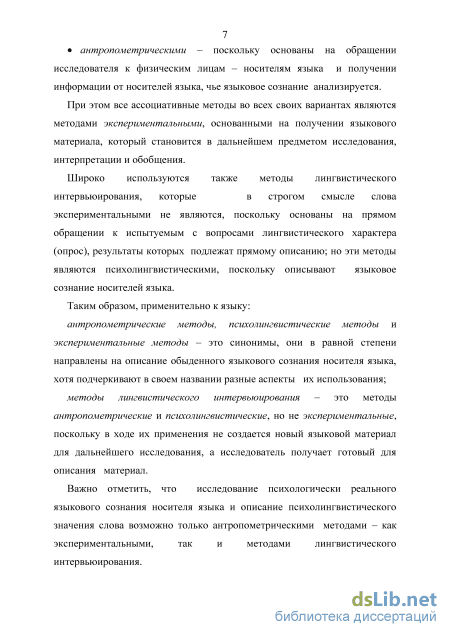 7

• антропометрическими – поскольку основаны на обращении исследователя к физическим лицам – носителям языка и получении информации от носителей языка, чье языковое сознание анализируется.

При этом все ассоциативные методы во всех своих вариантах являются методами экспериментальными, основанными на получении языкового материала, который становится в дальнейшем предметом исследования, интерпретации и обобщения.

Широко используются также методы лингвистического интервьюирования, которые в строгом смысле слова экспериментальными не являются, поскольку основаны на прямом обращении к испытуемым с вопросами лингвистического характера (опрос), результаты которых подлежат прямому описанию; но эти методы являются психолингвистическими, поскольку описывают языковое сознание носителей языка.

Таким образом, применительно к языку:

антропометрические методы, психолингвистические методы и экспериментальные методы – это синонимы, они в равной степени направлены на описание обыденного языкового сознания носителя языка, хотя подчеркивают в своем названии разные аспекты их использования;

методы лингвистического интервьюирования – это методы антропометрические и психолингвистические, но не экспериментальные, поскольку в ходе их применения не создается новый языковой материал для дальнейшего исследования, а исследователь получает готовый для описания материал.

Важно отметить, что исследование психологически реального языкового сознания носителя языка и описание психолингвистического значения слова возможно только антропометрическими методами – как экспериментальными, так и методами лингвистического интервьюирования.

dsLib.net
библиотека диссертаций